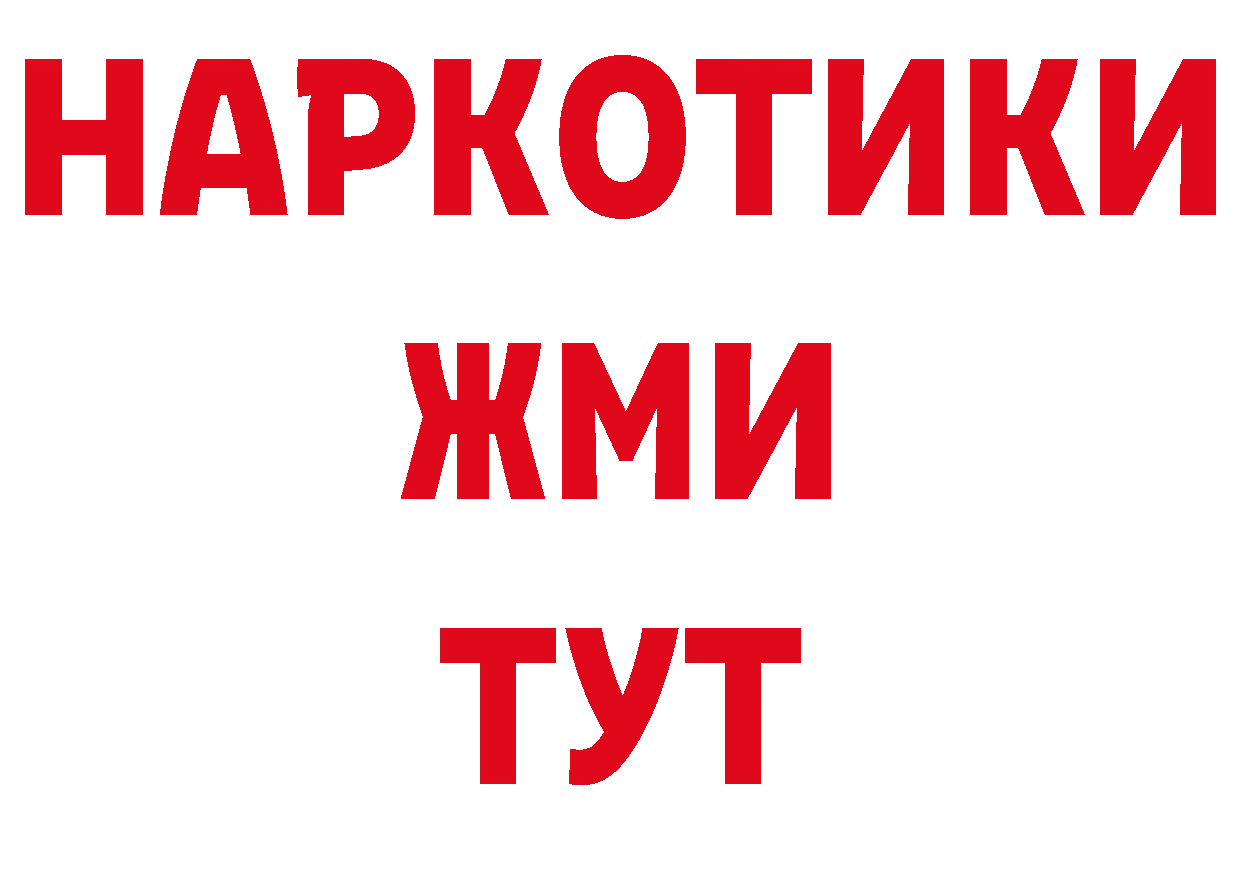 НАРКОТИКИ
ЖМИ
ТУТ